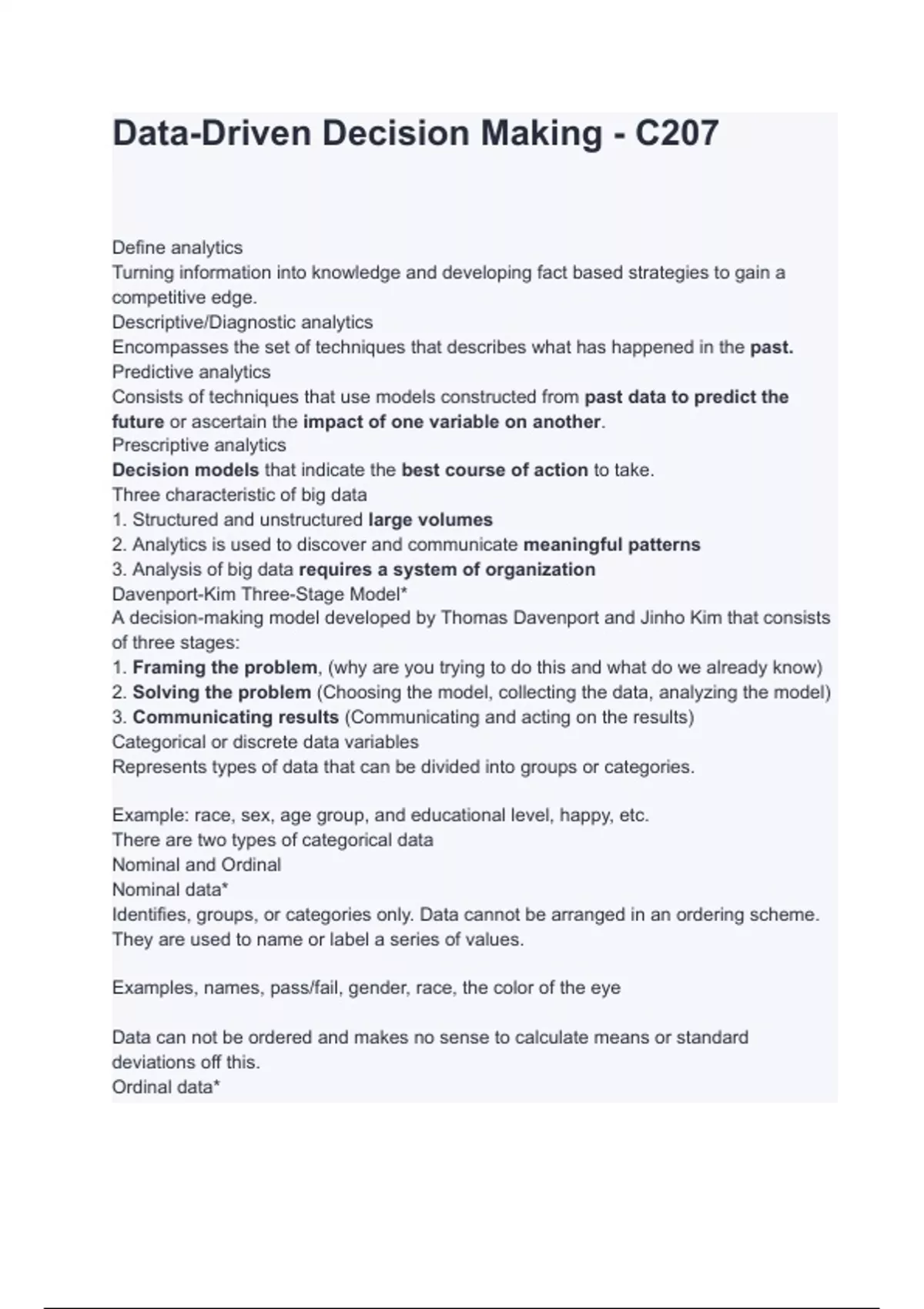 Data-Driven Decision Making - C207

Define analytics
Turning information into knowledge and developing fact based strategies to gain a competitive edge.
Descriptive/Diagnostic analytics
Encompasses the set of techniques that describes what has happened in the past.
Predictive analytics
Consists of techniques that use models constructed from past data to predict the future or ascertain the impact of one variable on another.
Prescriptive analytics
Decision models that indicate the best course of action to take.
Three characteristic of big data
1. Structured and unstructured large volumes
2. Analytics is used to discover and communicate meaningful patterns
3. Analysis of big data requires a system of organization
Davenport-Kim Three-Stage Model*
A decision-making model developed by Thomas Davenport and Jinho Kim that consists of three stages:
1. Framing the problem, (why are you trying to do this and what do we already know)
2. Solving the problem (Choosing the model, collecting the data, analyzing the model)
3. Communicating results (Communicating and acting on the results)
Categorical or discrete data variables
Represents types of data that can be divided into groups or categories.

Example: race, sex, age group, and educational level, happy, etc.
There are two types of categorical data
Nominal and Ordinal
Nominal data*
Identifies, groups, or categories only. Data cannot be arranged in an ordering scheme. They are used to name or label a series of values.

Examples, names, pass/fail, gender, race, the color of the eye

Data can not be ordered and makes no sense to calculate means or standard deviations off this.
Ordinal data*